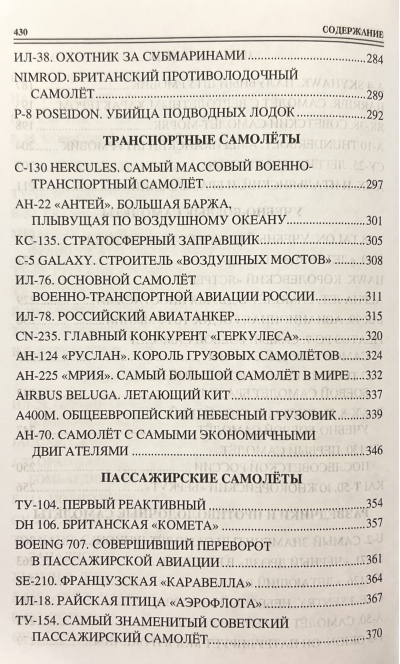 430 СОДЕРЖАНИЕ

ИЛ-38. ОХОТНИК ЗА СУБМАРИНАМИ 284

NIMROD. БРИТАНСКИЙ ПРОТИВОЛОДОЧНЫЙ САМОЛЁТ 289

P-8 POSEIDON. УБИЙЦА ПОДВОДНЫХ ЛОДОК 292

ТРАНСПОРТНЫЕ САМОЛЁТЫ

C-130 HERCULES. САМЫЙ МАССОВЫЙ ВОЕННО-ТРАНСПОРТНЫЙ САМОЛЁТ 297

АН-22 «АНТЕЙ». БОЛЬШАЯ БАРЖА, ПЛЫВУЩАЯ ПО ВОЗДУШНОМУ ОКЕАНУ 301

KC-135. СТРАТОСФЕРНЫЙ ЗАПРАВЩИК 305

C-5 GALAXY. СТРОИТЕЛЬ «ВОЗДУШНЫХ МОСТОВ» 308

ИЛ-76. ОСНОВНОЙ САМОЛЁТ ВОЕННО-ТРАНСПОРТНОЙ АВИАЦИИ РОССИИ 311

ИЛ-78. РОССИЙСКИЙ АВИАТАНКЕР 315

CN-235. ГЛАВНЫЙ КОНКУРЕНТ «ГЕРКУЛЕСА» 320

АН-124 «РУСЛАН». КОРОЛЬ ГРУЗОВЫХ САМОЛЁТОВ 324

АН-225 «МРИЯ». САМЫЙ БОЛЬШОЙ САМОЛЁТ В МИРЕ 332

AIRBUS BELUGA. ЛЕТАЮЩИЙ КИТ 337

A400M. ОБЩЕЕВРОПЕЙСКИЙ НЕБЕСНЫЙ ГРУЗОВИК 339

АН-70. САМОЛЁТ С САМЫМИ ЭКОНОМИЧНЫМИ ДВИГАТЕЛЯМИ 346

ПАССАЖИРСКИЕ САМОЛЁТЫ

ТУ-104. ПЕРВЫЙ РЕАКТИВНЫЙ 354

DH 106. БРИТАНСКАЯ «КОМЕТА» 357

BOEING 707. СОВЕРШИВШИЙ ПЕРЕВОРОТ В ПАССАЖИРСКОЙ АВИАЦИИ 361

SE-210. ФРАНЦУЗСКАЯ «КАРАВЕЛЛА» 364

ИЛ-18. РАЙСКАЯ ПТИЦА «АЭРОФЛОТА» 367

ТУ-154. САМЫЙ ЗНАМЕНИТЫЙ СОВЕТСКИЙ ПАССАЖИРСКИЙ САМОЛЁТ 370